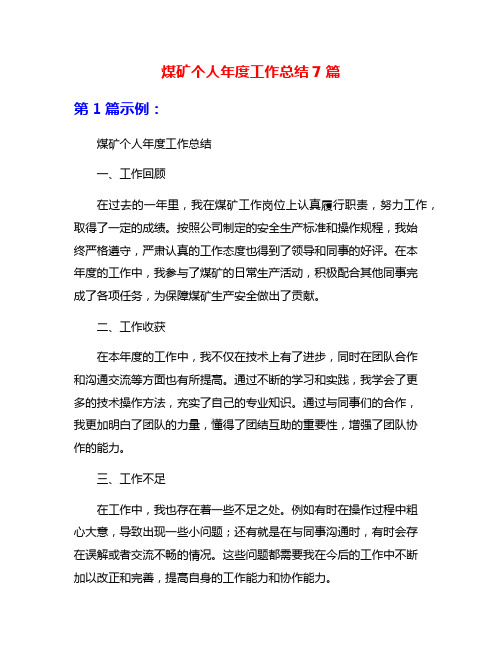 煤矿个人年度工作总结 7 篇

第 1 篇示例：

煤矿个人年度工作总结

一、工作回顾

在过去的一年里，我在煤矿工作岗位上认真履行职责，努力工作，取得了一定的成绩。按照公司制定的安全生产标准和操作规程，我始终严格遵守，严肃认真的工作态度也得到了领导和同事的好评。在本年度的工作中，我参与了煤矿的日常生产活动，积极配合其他同事完成了各项任务，为保障煤矿生产安全做出了贡献。

二、工作收获

在本年度的工作中，我不仅在技术上有了进步，同时在团队合作和沟通交流等方面也有所提高。通过不断的学习和实践，我学会了更多的技术操作方法，充实了自己的专业知识。通过与同事们的合作，我更加明白了团队的力量，懂得了团结互助的重要性，增强了团队协作的能力。

三、工作不足

在工作中，我也存在着一些不足之处。例如有时在操作过程中粗心大意，导致出现一些小问题；还有就是在与同事沟通时，有时会存在误解或者交流不畅的情况。这些问题都需要我在今后的工作中不断加以改正和完善，提高自身的工作能力和协作能力。